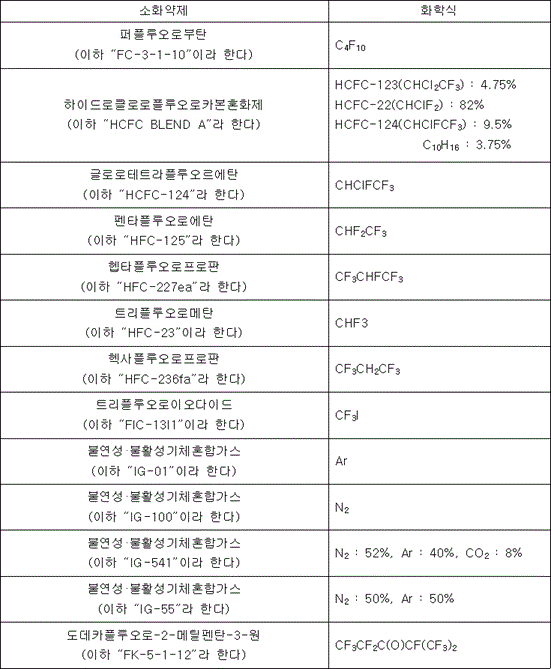 | 소화약제 | 화학식 |
|---|---|
| 퍼플루오로부탄 (이하 "FC-3-1-10"이라 한다) | $C_4F_{10}$ |
| 하이드로클로로플루오로카본혼화제 (이하 "HCFC BLEND A"라 한다) | HCFC-123($CHCl_2CF_3$) : 4.75% HCFC-22($CHClF_2$) : 82% HCFC-124($CHClFCF_3$) : 9.5% $C_{10}H_{16}$ : 3.75% |
| 클로로테트라플루오르에탄 (이하 "HCFC-124"라 한다) | $CHClFCF_3$ |
| 펜타플루오로에탄 (이하 "HFC-125"라 한다) | $CHF_2CF_3$ |
| 헵타플루오로프로판 (이하 "HFC-227ea"라 한다) | $CF_3CHFCF_3$ |
| 트리플루오로메탄 (이하 "HFC-23"이라 한다) | CHF3 |
| 헥사플루오로프로판 (이하 "HFC-236fa"라 한다) | $CF_3CH_2CF_3$ |
| 트리플루오로이오다이드 (이하 "FIC-13I1"이라 한다) | $CF_3I$ |
| 불연성·불활성기체혼합가스 (이하 "IG-01"이라 한다) | Ar |
| 불연성·불활성기체혼합가스 (이하 "IG-100"이라 한다) | $N_2$ |
| 불연성·불활성기체혼합가스 (이하 "IG-541"이라 한다) | $N_2$ : 52%, Ar : 40%, $CO_2$ : 8% |
| 불연성·불활성기체혼합가스 (이하 "IG-55"라 한다) | $N_2$ : 50%, Ar : 50% |
| 도데카플루오로-2-메틸펜탄-3-원 (이하 "FK-5-1-12"라 한다) | $CF_3CF_2C(O)CF(CF_3)_2$ |